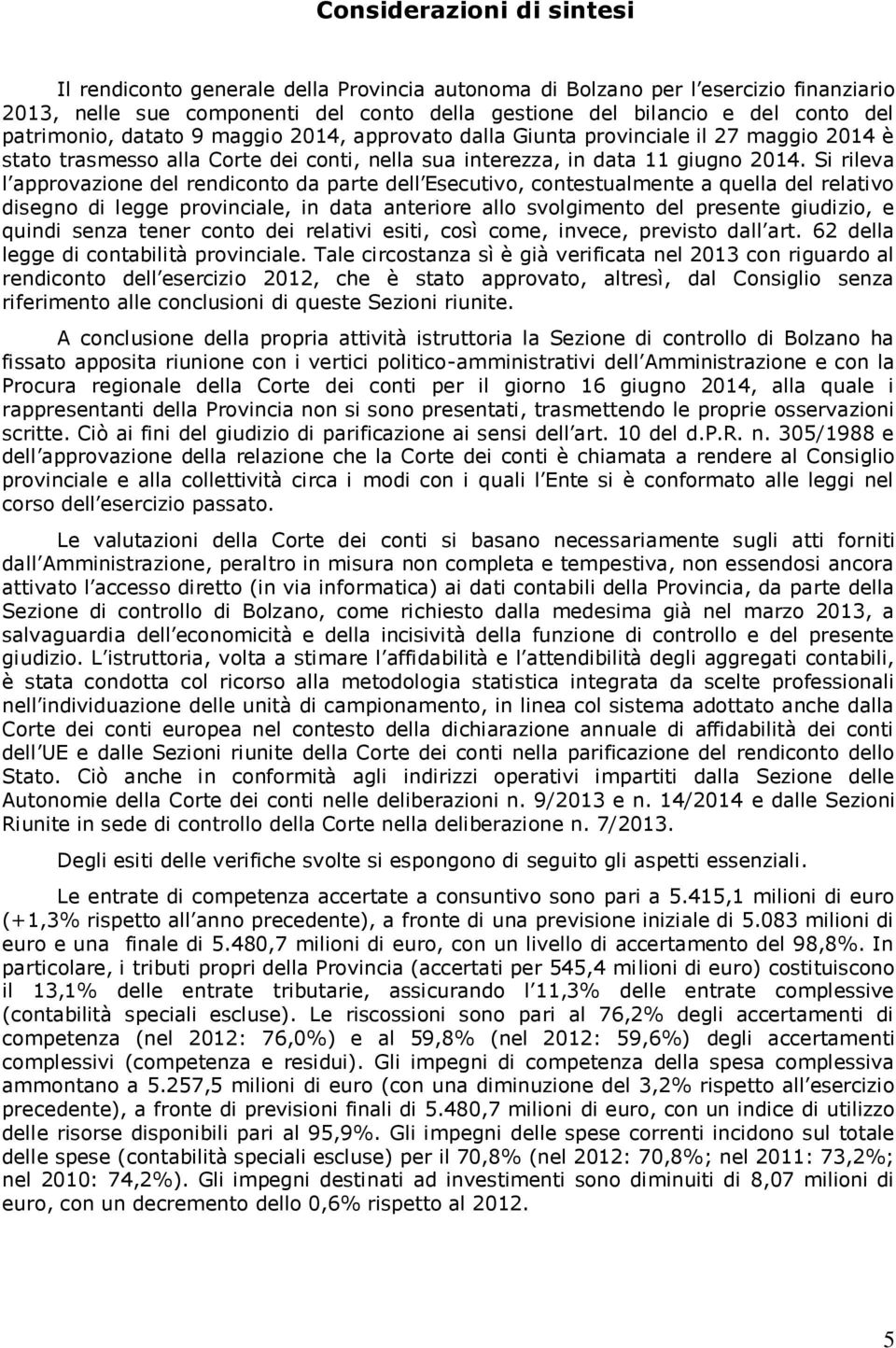 Considerazioni di sintesi

Il rendiconto generale della Provincia autonoma di Bolzano per l'esercizio finanziario 2013, nelle sue componenti del conto della gestione del bilancio e del conto del patrimonio, datato 9 maggio 2014, approvato dalla Giunta provinciale il 27 maggio 2014 è stato trasmesso alla Corte dei conti, nella sua interezza, in data 11 giugno 2014. Si rileva l'approvazione del rendiconto da parte dell'Esecutivo, contestualmente a quella del relativo disegno di legge provinciale, in data anteriore allo svolgimento del presente giudizio, e quindi senza tener conto dei relativi esiti, così come, invece, previsto dall'art. 62 della legge di contabilità provinciale. Tale circostanza sì è già verificata nel 2013 con riguardo al rendiconto dell'esercizio 2012, che è stato approvato, altresì, dal Consiglio senza riferimento alle conclusioni di queste Sezioni riunite.

A conclusione della propria attività istruttoria la Sezione di controllo di Bolzano ha fissato apposita riunione con i vertici politico-amministrativi dell'Amministrazione e con la Procura regionale della Corte dei conti per il giorno 16 giugno 2014, alla quale i rappresentanti della Provincia non si sono presentati, trasmettendo le proprie osservazioni scritte. Ciò ai fini del giudizio di parificazione ai sensi dell'art. 10 del d.P.R. n. 305/1988 e dell'approvazione della relazione che la Corte dei conti è chiamata a rendere al Consiglio provinciale e alla collettività circa i modi con i quali l'Ente si è conformato alle leggi nel corso dell'esercizio passato.

Le valutazioni della Corte dei conti si basano necessariamente sugli atti forniti dall'Amministrazione, peraltro in misura non completa e tempestiva, non essendosi ancora attivato l'accesso diretto (in via informatica) ai dati contabili della Provincia, da parte della Sezione di controllo di Bolzano, come richiesto dalla medesima già nel marzo 2013, a salvaguardia dell'economicità e della incisività della funzione di controllo e del presente giudizio. L'istruttoria, volta a stimare l'affidabilità e l'attendibilità degli aggregati contabili, è stata condotta col ricorso alla metodologia statistica integrata da scelte professionali nell'individuazione delle unità di campionamento, in linea col sistema adottato anche dalla Corte dei conti europea nel contesto della dichiarazione annuale di affidabilità dei conti dell'UE e dalle Sezioni riunite della Corte dei conti nella parificazione del rendiconto dello Stato. Ciò anche in conformità agli indirizzi operativi impartiti dalla Sezione delle Autonomie della Corte dei conti nelle deliberazioni n. 9/2013 e n. 14/2014 e dalle Sezioni Riunite in sede di controllo della Corte nella deliberazione n. 7/2013.

Degli esiti delle verifiche svolte si espongono di seguito gli aspetti essenziali.

Le entrate di competenza accertate a consuntivo sono pari a 5.415,1 milioni di euro (+1,3% rispetto all'anno precedente), a fronte di una previsione iniziale di 5.083 milioni di euro e una finale di 5.480,7 milioni di euro, con un livello di accertamento del 98,8%. In particolare, i tributi propri della Provincia (accertati per 545,4 milioni di euro) costituiscono il 13,1% delle entrate tributarie, assicurando l'11,3% delle entrate complessive (contabilità speciali escluse). Le riscossioni sono pari al 76,2% degli accertamenti di competenza (nel 2012: 76,0%) e al 59,8% (nel 2012: 59,6%) degli accertamenti complessivi (competenza e residui). Gli impegni di competenza della spesa complessiva ammontano a 5.257,5 milioni di euro (con una diminuzione del 3,2% rispetto all'esercizio precedente), a fronte di previsioni finali di 5.480,7 milioni di euro, con un indice di utilizzo delle risorse disponibili pari al 95,9%. Gli impegni delle spese correnti incidono sul totale delle spese (contabilità speciali escluse) per il 70,8% (nel 2012: 70,8%; nel 2011: 73,2%; nel 2010: 74,2%). Gli impegni destinati ad investimenti sono diminuiti di 8,07 milioni di euro, con un decremento dello 0,6% rispetto al 2012.

5